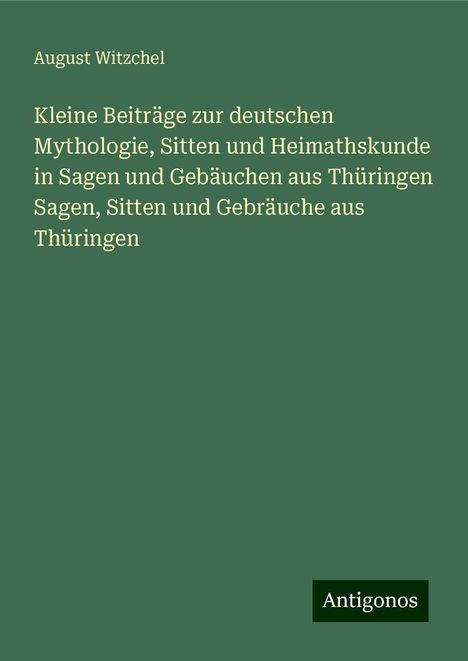 August Witzchel

Kleine Beiträge zur deutschen Mythologie, Sitten und Heimathskunde in Sagen und Gebäuchen aus Thüringen Sagen, Sitten und Gebräuche aus Thüringen

Antigonos